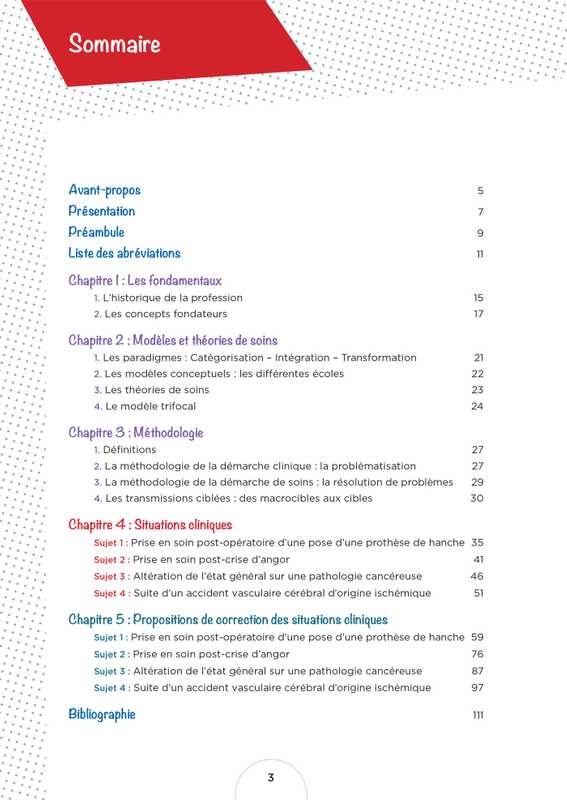 Sommaire

Avant-propos 5
Présentation 7
Préambule 9
Liste des abréviations 11

Chapitre 1 : Les fondamentaux
1. L'historique de la profession 15
2. Les concepts fondateurs 17

Chapitre 2 : Modèles et théories de soins
1. Les paradigmes : Catégorisation – Intégration – Transformation 21
2. Les modèles conceptuels : les différentes écoles 22
3. Les théories de soins 23
4. Le modèle trifocal 24

Chapitre 3 : Méthodologie
1. Définitions 27
2. La méthodologie de la démarche clinique : la problématisation 27
3. La méthodologie de la démarche de soins : la résolution de problèmes 29
4. Les transmissions ciblées : des macrocibles aux cibles 30

Chapitre 4 : Situations cliniques
Sujet 1 : Prise en soin post-opératoire d'une pose d'une prothèse de hanche 35
Sujet 2 : Prise en soin post-crise d'angor 41
Sujet 3 : Altération de l'état général sur une pathologie cancéreuse 46
Sujet 4 : Suite d'un accident vasculaire cérébral d'origine ischémique 51

Chapitre 5 : Propositions de correction des situations cliniques
Sujet 1 : Prise en soin post-opératoire d'une pose d'une prothèse de hanche 59
Sujet 2 : Prise en soin post-crise d'angor 76
Sujet 3 : Altération de l'état général sur une pathologie cancéreuse 87
Sujet 4 : Suite d'un accident vasculaire cérébral d'origine ischémique 97

Bibliographie 111

3